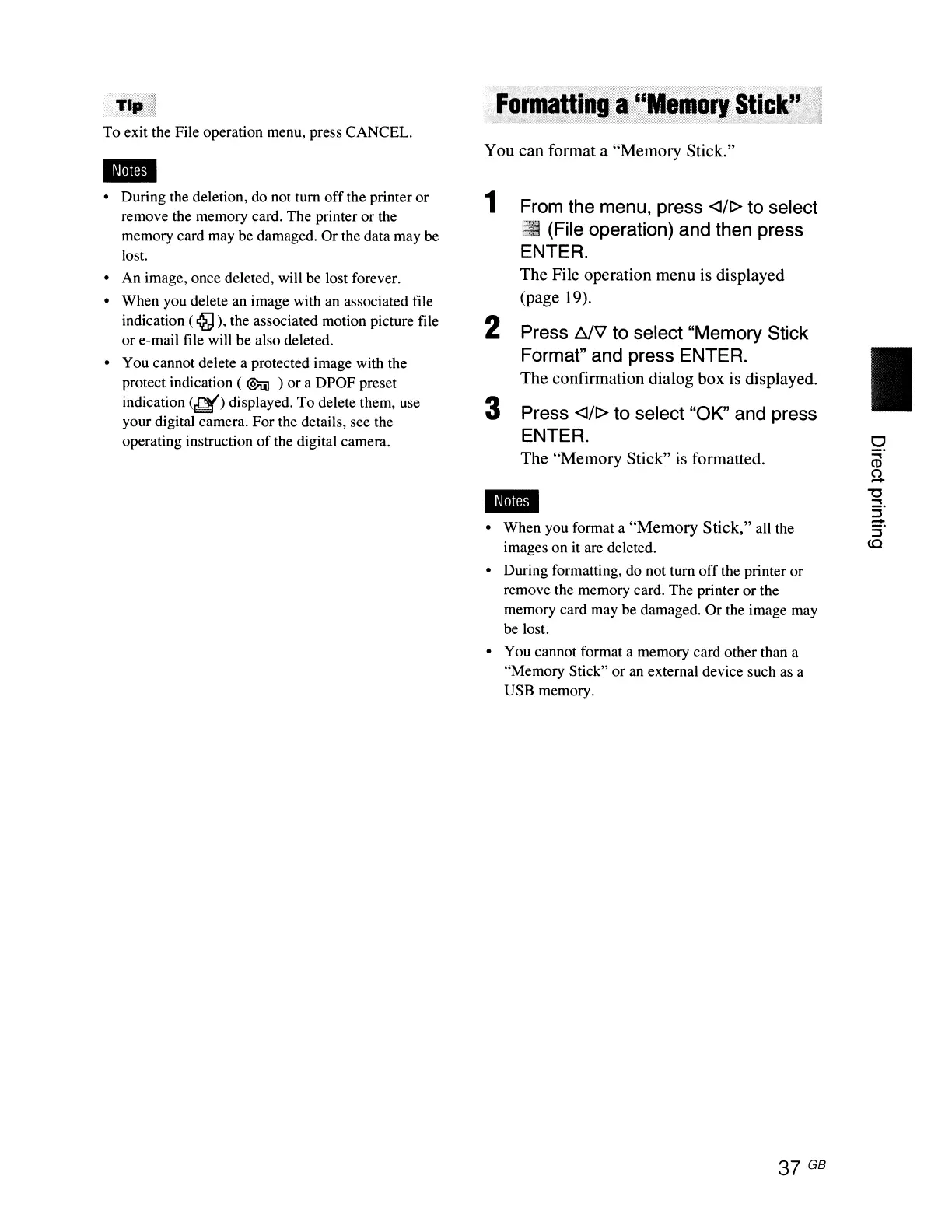 Tip

To exit the File operation menu, press CANCEL.

Notes

• During the deletion, do not turn off the printer or remove the memory card. The printer or the memory card may be damaged. Or the data may be lost.
• An image, once deleted, will be lost forever.
• When you delete an image with an associated file indication ( ), the associated motion picture file or e-mail file will be also deleted.
• You cannot delete a protected image with the protect indication ( ) or a DPOF preset indication ( ) displayed. To delete them, use your digital camera. For the details, see the operating instruction of the digital camera.

Formatting a "Memory Stick"

You can format a "Memory Stick."

1 From the menu, press ◁/▷ to select (File operation) and then press ENTER.
The File operation menu is displayed (page 19).

2 Press △/▽ to select "Memory Stick Format" and press ENTER.
The confirmation dialog box is displayed.

3 Press ◁/▷ to select "OK" and press ENTER.
The "Memory Stick" is formatted.

Notes

• When you format a "Memory Stick," all the images on it are deleted.
• During formatting, do not turn off the printer or remove the memory card. The printer or the memory card may be damaged. Or the image may be lost.
• You cannot format a memory card other than a "Memory Stick" or an external device such as a USB memory.

Direct printing

37 GB